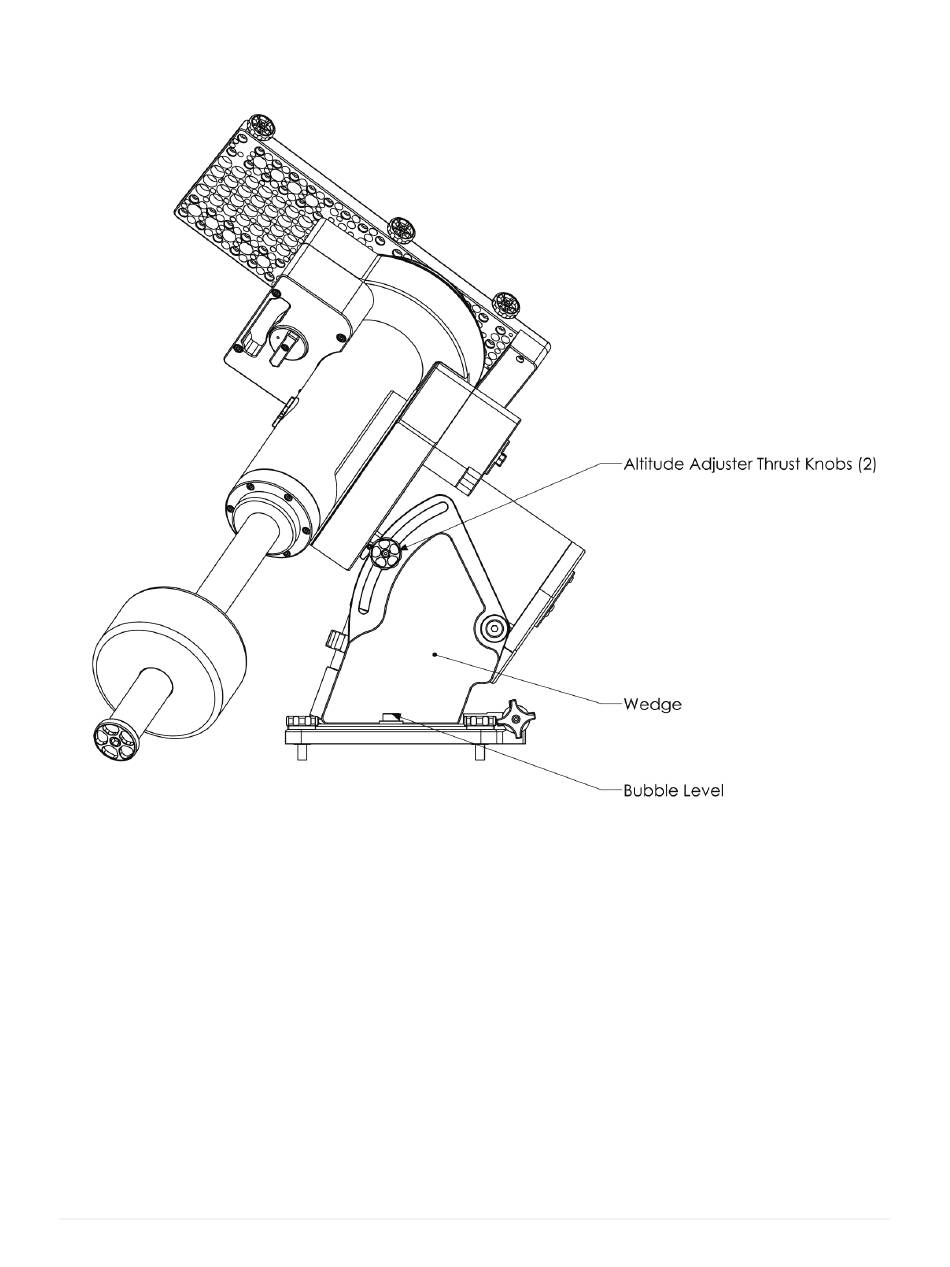 Altitude Adjuster Thrust Knobs (2)

Wedge

Bubble Level